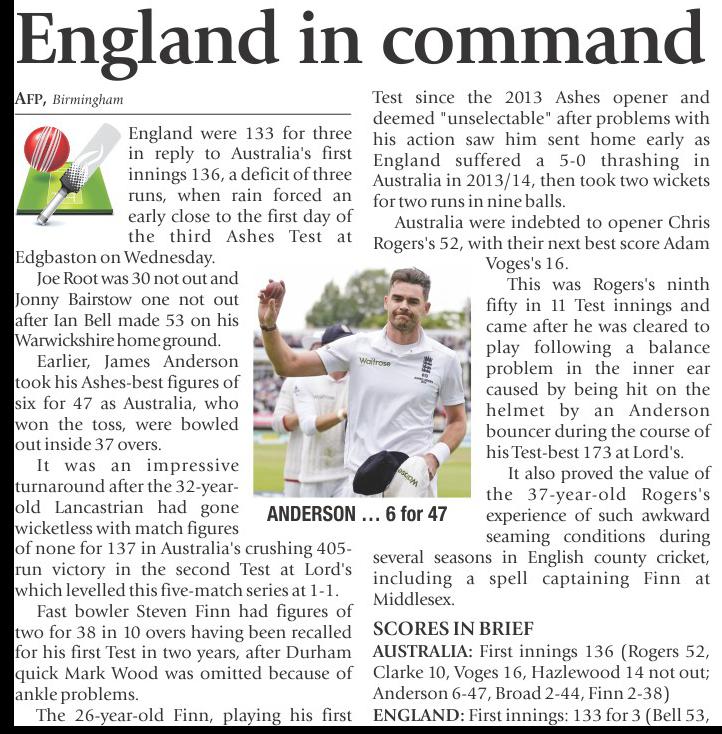 England in command

AFP, Birmingham

England were 133 for three in reply to Australia's first innings 136, a deficit of three runs, when rain forced an early close to the first day of the third Ashes Test at Edgbaston on Wednesday.

Joe Root was 30 not out and Jonny Bairstow one not out after Ian Bell made 53 on his Warwickshire home ground.

Earlier, James Anderson took his Ashes-best figures of six for 47 as Australia, who won the toss, were bowled out inside 37 overs.

It was an impressive turnaround after the 32-year-old Lancastrian had gone wicketless with match figures of none for 137 in Australia's crushing 405-run victory in the second Test at Lord's which levelled this five-match series at 1-1.

Fast bowler Steven Finn had figures of two for 38 in 10 overs having been recalled for his first Test in two years, after Durham quick Mark Wood was omitted because of ankle problems.

The 26-year-old Finn, playing his first Test since the 2013 Ashes opener and deemed "unselectable" after problems with his action saw him sent home early as England suffered a 5-0 thrashing in Australia in 2013/14, then took two wickets for two runs in nine balls.

Australia were indebted to opener Chris Rogers's 52, with their next best score Adam Voges's 16.

This was Rogers's ninth fifty in 11 Test innings and came after he was cleared to play following a balance problem in the inner ear caused by being hit on the helmet by an Anderson bouncer during the course of his Test-best 173 at Lord's.

It also proved the value of the 37-year-old Rogers's experience of such awkward seaming conditions during several seasons in English county cricket, including a spell captaining Finn at Middlesex.

ANDERSON ... 6 for 47

SCORES IN BRIEF

AUSTRALIA: First innings 136 (Rogers 52, Clarke 10, Voges 16, Hazlewood 14 not out; Anderson 6-47, Broad 2-44, Finn 2-38)

ENGLAND: First innings: 133 for 3 (Bell 53,